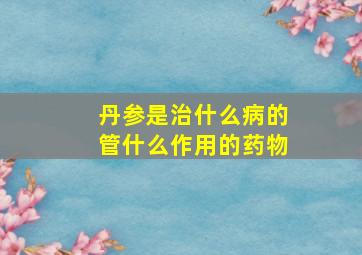 丹参是治什么病的
管什么作用的药物